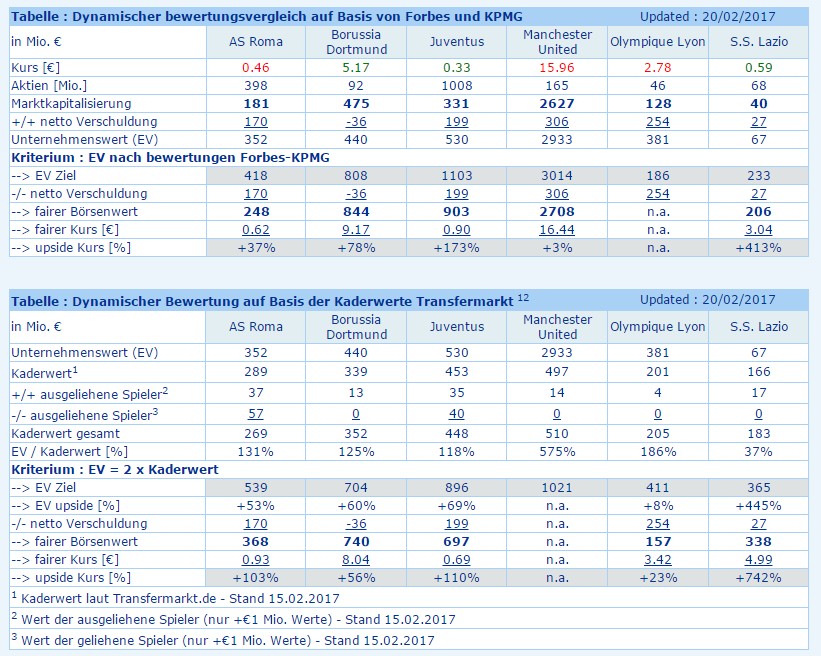 Tabelle : Dynamischer bewertungsvergleich auf Basis von Forbes und KPMG Updated : 20/02/2017

| in Mio. € | AS Roma | Borussia Dortmund | Juventus | Manchester United | Olympique Lyon | S.S. Lazio |
|---|---|---|---|---|---|---|
| Kurs [€] | 0.46 | 5.17 | 0.33 | 15.96 | 2.78 | 0.59 |
| Aktien [Mio.] | 398 | 92 | 1008 | 165 | 46 | 68 |
| Marktkapitalisierung | 181 | 475 | 331 | 2627 | 128 | 40 |
| +/+ netto Verschuldung | 170 | -36 | 199 | 306 | 254 | 27 |
| Unternehmenswert (EV) | 352 | 440 | 530 | 2933 | 381 | 67 |
| Kriterium : EV nach bewertungen Forbes-KPMG | | | | | | |
| --> EV Ziel | 418 | 808 | 1103 | 3014 | 186 | 233 |
| -/- netto Verschuldung | 170 | -36 | 199 | 306 | 254 | 27 |
| --> fairer Börsenwert | 248 | 844 | 903 | 2708 | n.a. | 206 |
| --> fairer Kurs [€] | 0.62 | 9.17 | 0.90 | 16.44 | n.a. | 3.04 |
| --> upside Kurs [%] | +37% | +78% | +173% | +3% | n.a. | +413% |

Tabelle : Dynamischer Bewertung auf Basis der Kaderwerte Transfermarkt $^{12}$ Updated : 20/02/2017

| in Mio. € | AS Roma | Borussia Dortmund | Juventus | Manchester United | Olympique Lyon | S.S. Lazio |
|---|---|---|---|---|---|---|
| Unternehmenswert (EV) | 352 | 440 | 530 | 2933 | 381 | 67 |
| Kaderwert$^1$ | 289 | 339 | 453 | 497 | 201 | 166 |
| +/+ ausgeliehene Spieler$^2$ | 37 | 13 | 35 | 14 | 4 | 17 |
| -/- ausgeliehene Spieler$^3$ | 57 | 0 | 40 | 0 | 0 | 0 |
| Kaderwert gesamt | 269 | 352 | 448 | 510 | 205 | 183 |
| EV / Kaderwert [%] | 131% | 125% | 118% | 575% | 186% | 37% |
| Kriterium : EV = 2 x Kaderwert | | | | | | |
| --> EV Ziel | 539 | 704 | 896 | 1021 | 411 | 365 |
| --> EV upside [%] | +53% | +60% | +69% | n.a. | +8% | +445% |
| -/- netto Verschuldung | 170 | -36 | 199 | n.a. | 254 | 27 |
| --> fairer Börsenwert | 368 | 740 | 697 | n.a. | 157 | 338 |
| --> fairer Kurs [€] | 0.93 | 8.04 | 0.69 | n.a. | 3.42 | 4.99 |
| --> upside Kurs [%] | +103% | +56% | +110% | n.a. | +23% | +742% |

$^1$ Kaderwert laut Transfermarkt.de - Stand 15.02.2017
$^2$ Wert der ausgeliehene Spieler (nur +€1 Mio. Werte) - Stand 15.02.2017
$^3$ Wert der geliehene Spieler (nur +€1 Mio. Werte) - Stand 15.02.2017